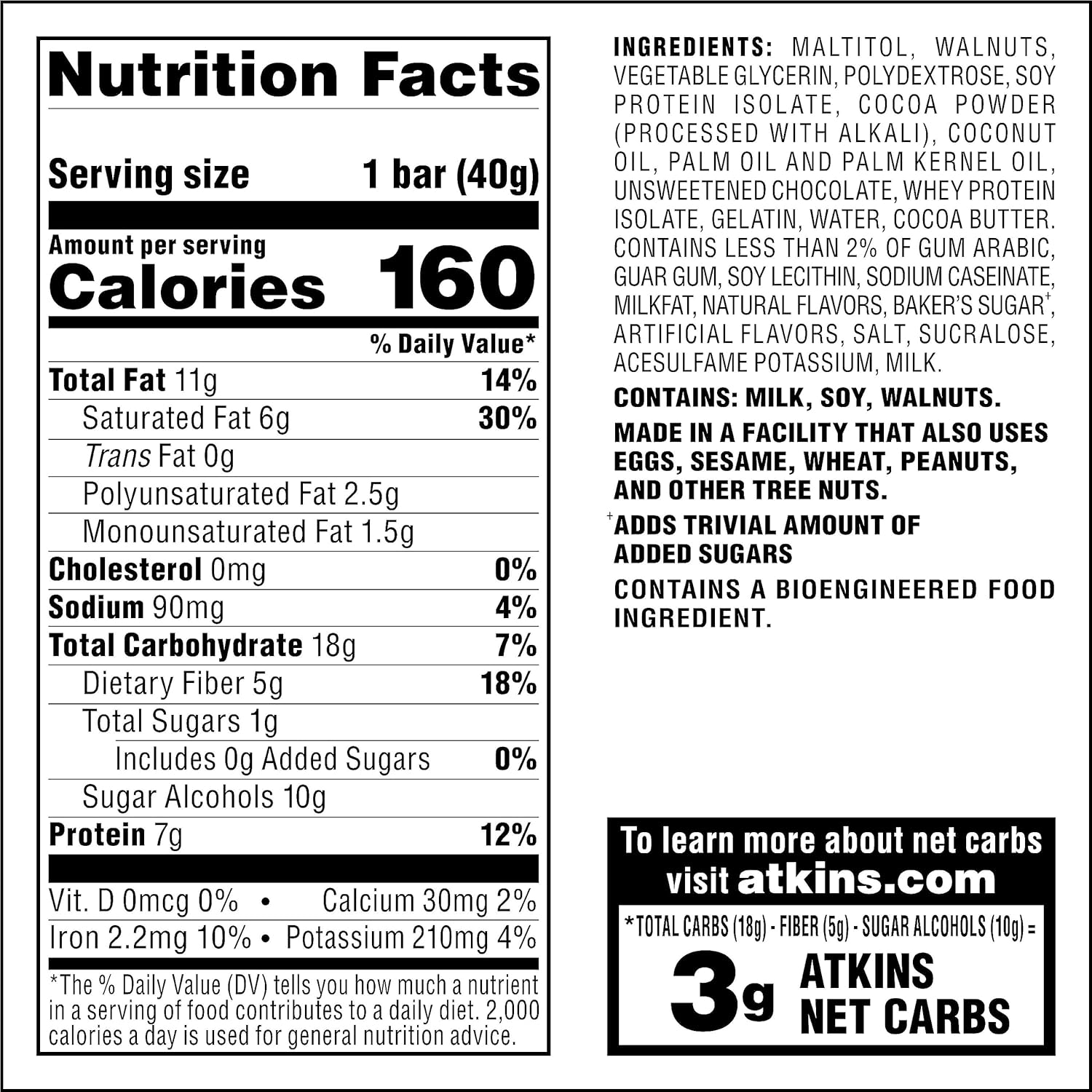 Nutrition Facts

Serving size 1 bar (40g)

Amount per serving
Calories 160

% Daily Value*

Total Fat 11g 14%
Saturated Fat 6g 30%
Trans Fat 0g
Polyunsaturated Fat 2.5g
Monounsaturated Fat 1.5g
Cholesterol 0mg 0%
Sodium 90mg 4%
Total Carbohydrate 18g 7%
Dietary Fiber 5g 18%
Total Sugars 1g
Includes 0g Added Sugars 0%
Sugar Alcohols 10g
Protein 7g 12%

Vit. D 0mcg 0% • Calcium 30mg 2%
Iron 2.2mg 10% • Potassium 210mg 4%

*The % Daily Value (DV) tells you how much a nutrient in a serving of food contributes to a daily diet. 2,000 calories a day is used for general nutrition advice.

INGREDIENTS: MALTITOL, WALNUTS, VEGETABLE GLYCERIN, POLYDEXTROSE, SOY PROTEIN ISOLATE, COCOA POWDER (PROCESSED WITH ALKALI), COCONUT OIL, PALM OIL AND PALM KERNEL OIL, UNSWEETENED CHOCOLATE, WHEY PROTEIN ISOLATE, GELATIN, WATER, COCOA BUTTER. CONTAINS LESS THAN 2% OF GUM ARABIC, GUAR GUM, SOY LECITHIN, SODIUM CASEINATE, MILKFAT, NATURAL FLAVORS, BAKER'S SUGAR$^{+}$, ARTIFICIAL FLAVORS, SALT, SUCRALOSE, ACESULFAME POTASSIUM, MILK.

CONTAINS: MILK, SOY, WALNUTS.

MADE IN A FACILITY THAT ALSO USES EGGS, SESAME, WHEAT, PEANUTS, AND OTHER TREE NUTS.

$^{+}$ADDS TRIVIAL AMOUNT OF ADDED SUGARS

CONTAINS A BIOENGINEERED FOOD INGREDIENT.

To learn more about net carbs visit atkins.com

*TOTAL CARBS (18g) - FIBER (5g) - SUGAR ALCOHOLS (10g) =
3g ATKINS NET CARBS